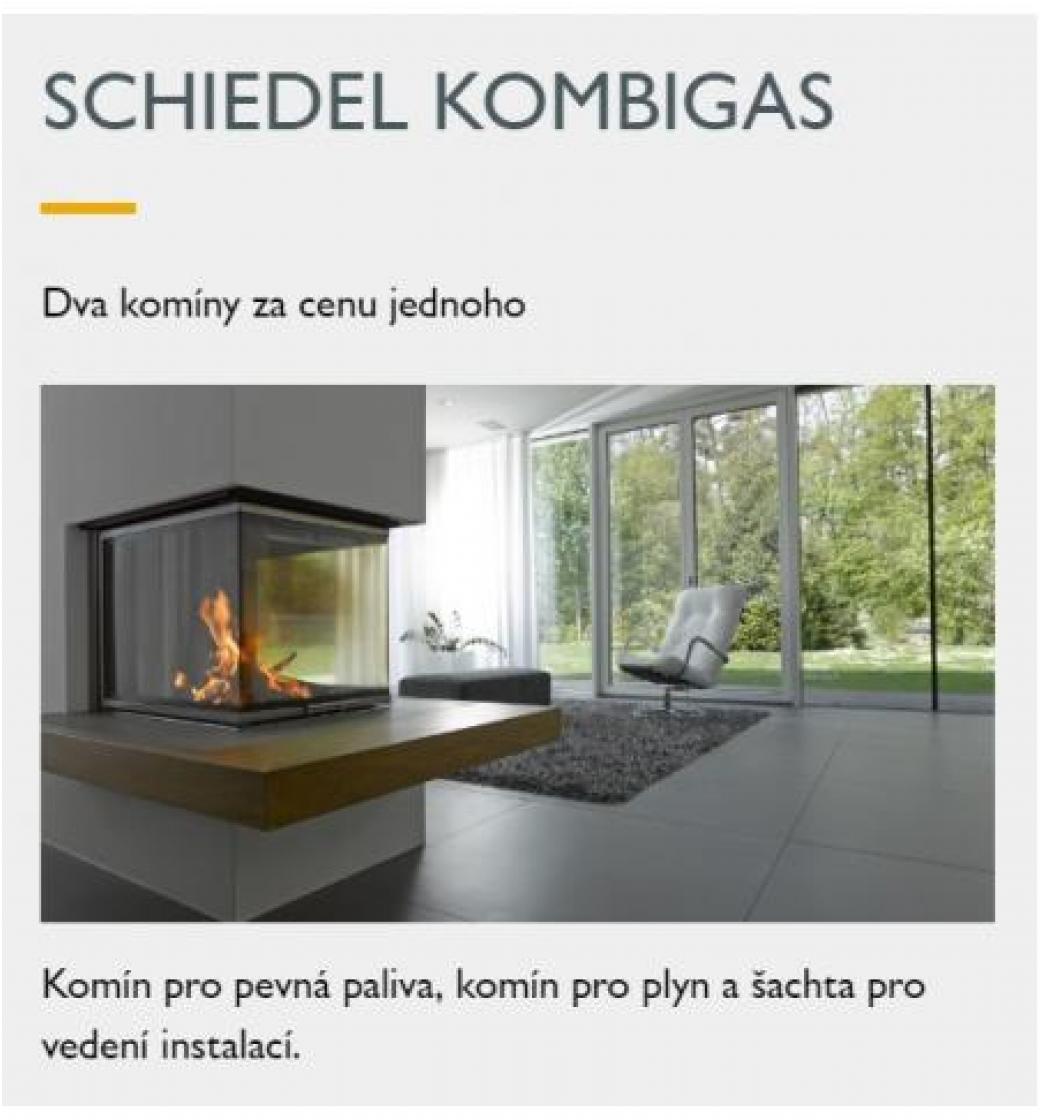 SCHIEDEL KOMBIGAS

Dva komíny za cenu jednoho

Komín pro pevná paliva, komín pro plyn a šachta pro vedení instalací.